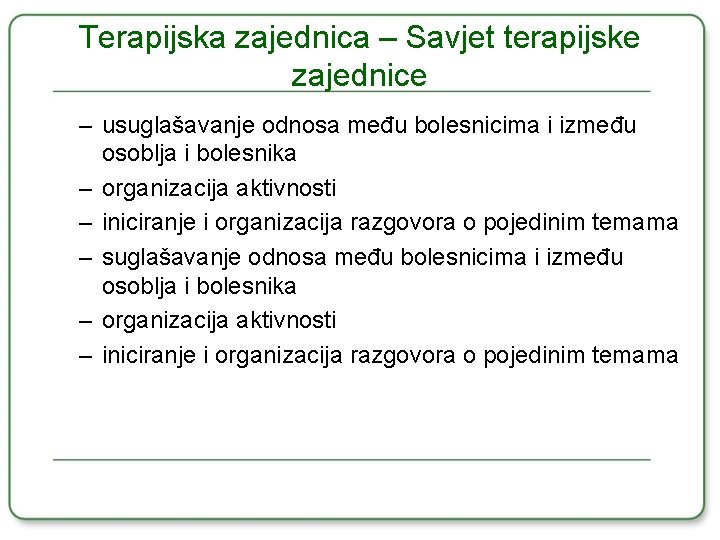 Terapijska zajednica – Savjet terapijske zajednice

– usuglašavanje odnosa među bolesnicima i između osoblja i bolesnika
– organizacija aktivnosti
– iniciranje i organizacija razgovora o pojedinim temama
– suglašavanje odnosa među bolesnicima i između osoblja i bolesnika
– organizacija aktivnosti
– iniciranje i organizacija razgovora o pojedinim temama